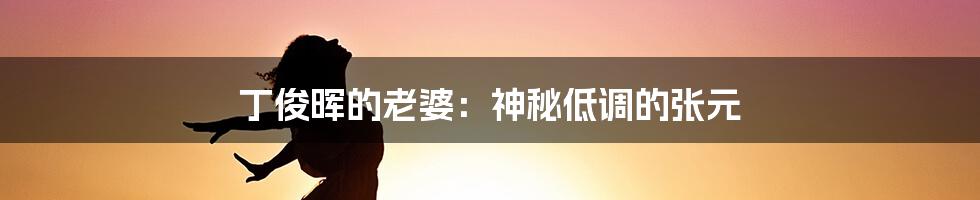 丁俊晖的老婆：神秘低调的张元